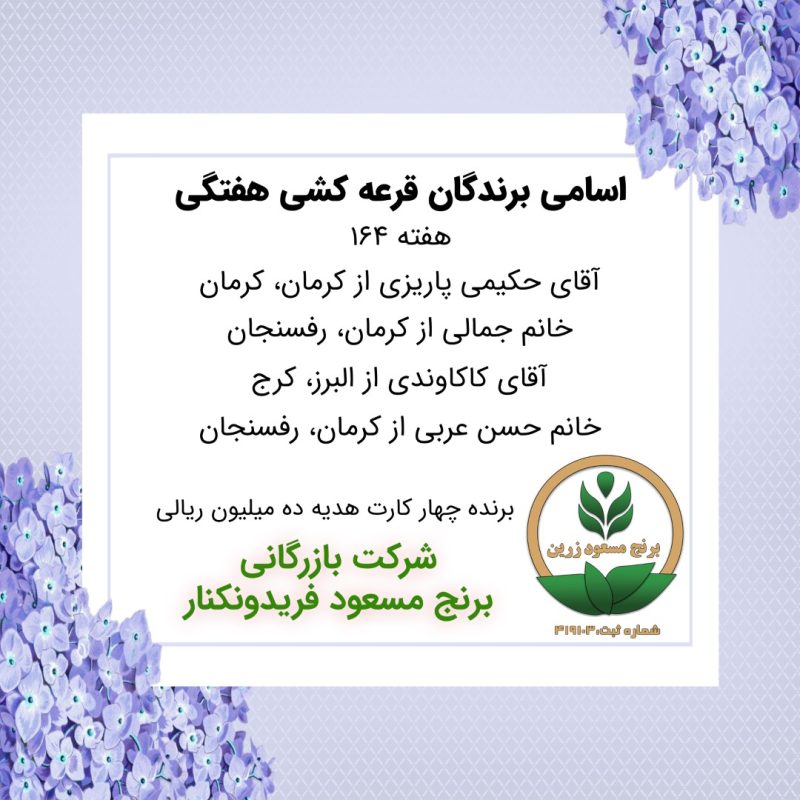 اسامی برندگان قرعه کشی هفتگی
هفته ۱۶۴
آقای حکیمی پاریزی از کرمان، کرمان
خانم جمالی از کرمان، رفسنجان
آقای کاکاوندی از البرز، کرج
خانم حسن عربی از کرمان، رفسنجان

برنده چهار کارت هدیه ده میلیون ریالی

شرکت بازرگانی
برنج مسعود فریدونکنار

برنج مسعود زرین
شماره ثبت:۳۱۹۱۰۳